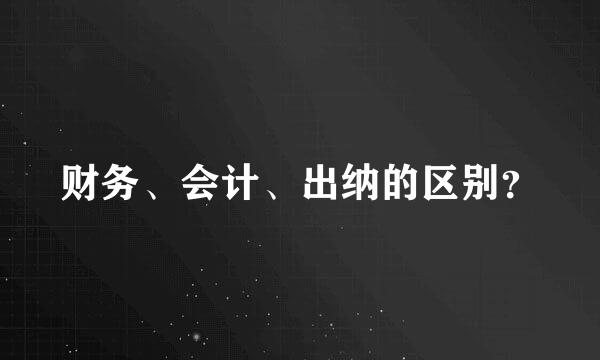 财务、会计、出纳的区别?